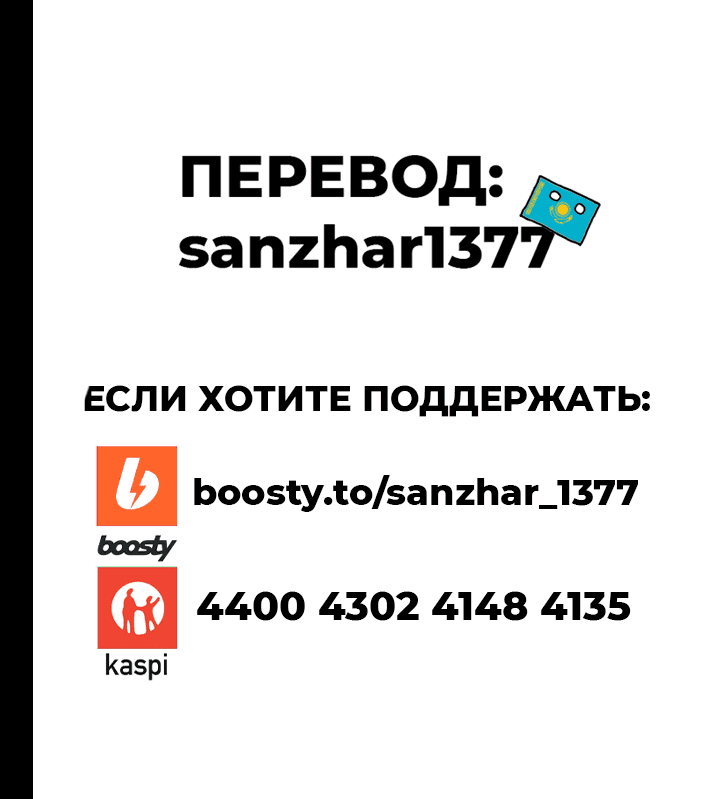 ПЕРЕВОД:
sanzhar1377

ЕСЛИ ХОТИТЕ ПОДДЕРЖАТЬ:

boosty

boosty.to/sanzhar_1377

kaspi

4400 4302 4148 4135